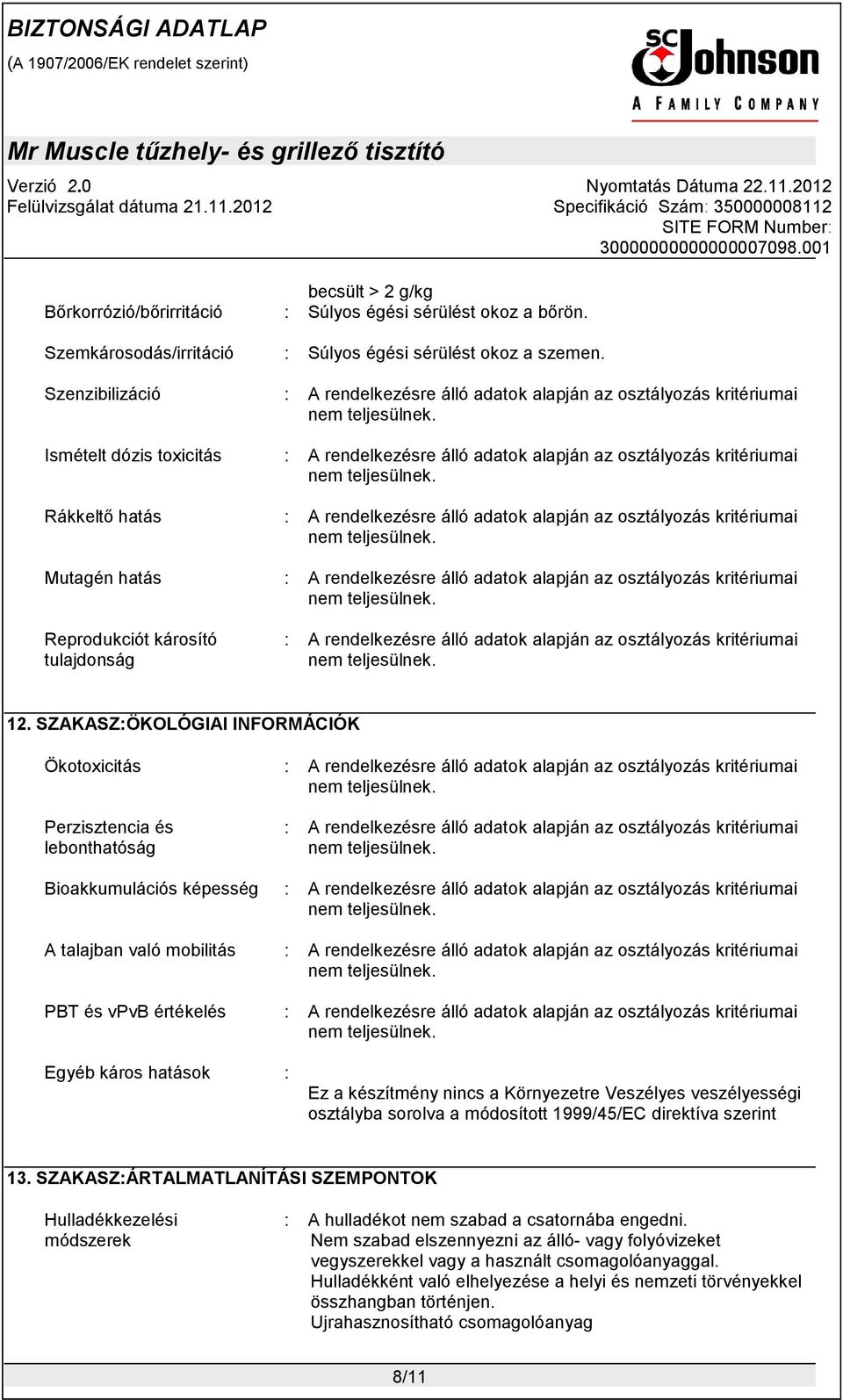 BIZTONSÁGI ADATLAP
(A 1907/2006/EK rendelet szerint)

SC Johnson
A FAMILY COMPANY

Mr Muscle tűzhely- és grillező tisztító

Verzió 2.0
Felülvizsgálat dátuma 21.11.2012

Nyomtatás Dátuma 22.11.2012
Specifikáció Szám: 350000008112
SITE FORM Number:
30000000000000007098.001

becsült > 2 g/kg

Bőrkorrózió/bőrirritáció : Súlyos égési sérülést okoz a bőrön.

Szemkárosodás/irritáció : Súlyos égési sérülést okoz a szemen.

Szenzibilizáció : A rendelkezésre álló adatok alapján az osztályozás kritériumai nem teljesülnek.

Ismételt dózis toxicitás : A rendelkezésre álló adatok alapján az osztályozás kritériumai nem teljesülnek.

Rákkeltő hatás : A rendelkezésre álló adatok alapján az osztályozás kritériumai nem teljesülnek.

Mutagén hatás : A rendelkezésre álló adatok alapján az osztályozás kritériumai nem teljesülnek.

Reprodukciót károsító tulajdonság : A rendelkezésre álló adatok alapján az osztályozás kritériumai nem teljesülnek.

12. SZAKASZ:ÖKOLÓGIAI INFORMÁCIÓK

Ökotoxicitás : A rendelkezésre álló adatok alapján az osztályozás kritériumai nem teljesülnek.

Perzisztencia és lebonthatóság : A rendelkezésre álló adatok alapján az osztályozás kritériumai nem teljesülnek.

Bioakkumulációs képesség : A rendelkezésre álló adatok alapján az osztályozás kritériumai nem teljesülnek.

A talajban való mobilitás : A rendelkezésre álló adatok alapján az osztályozás kritériumai nem teljesülnek.

PBT és vPvB értékelés : A rendelkezésre álló adatok alapján az osztályozás kritériumai nem teljesülnek.

Egyéb káros hatások :
Ez a készítmény nincs a Környezetre Veszélyes veszélyességi osztályba sorolva a módosított 1999/45/EC direktíva szerint

13. SZAKASZ:ÁRTALMATLANÍTÁSI SZEMPONTOK

Hulladékkezelési módszerek : A hulladékot nem szabad a csatornába engedni.
Nem szabad elszennyezni az álló- vagy folyóvizeket vegyszerekkel vagy a használt csomagolóanyaggal.
Hulladékként való elhelyezése a helyi és nemzeti törvényekkel összhangban történjen.
Ujrahasznosítható csomagolóanyag

8/11